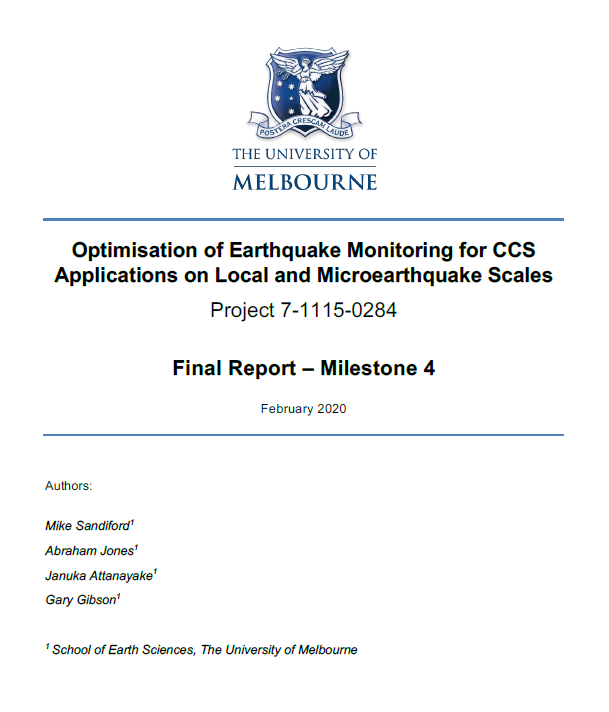 POSTERA CRESCAM LAUDE

THE UNIVERSITY OF
MELBOURNE

Optimisation of Earthquake Monitoring for CCS Applications on Local and Microearthquake Scales

Project 7-1115-0284

Final Report – Milestone 4

February 2020

Authors:

Mike Sandiford$^1$

Abraham Jones$^1$

Januka Attanayake$^1$

Gary Gibson$^1$

$^1$ School of Earth Sciences, The University of Melbourne